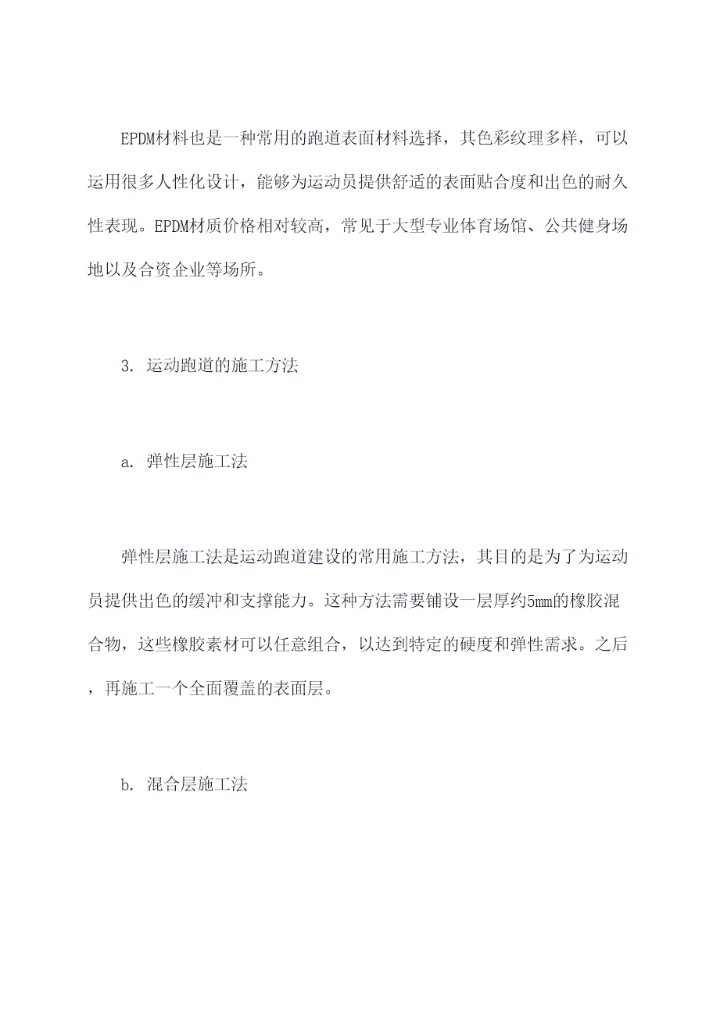 EPDM材料也是一种常用的跑道表面材料选择，其色彩纹理多样，可以运用很多人性化设计，能够为运动员提供舒适的表面贴合度和出色的耐久性表现。EPDM材质价格相对较高，常见于大型专业体育场馆、公共健身场地以及合资企业等场所。

3. 运动跑道的施工方法

a. 弹性层施工法

弹性层施工法是运动跑道建设的常用施工方法，其目的是为了为运动员提供出色的缓冲和支撑能力。这种方法需要铺设一层厚约5mm的橡胶混合物，这些橡胶素材可以任意组合，以达到特定的硬度和弹性需求。之后，再施工一个全面覆盖的表面层。

b. 混合层施工法